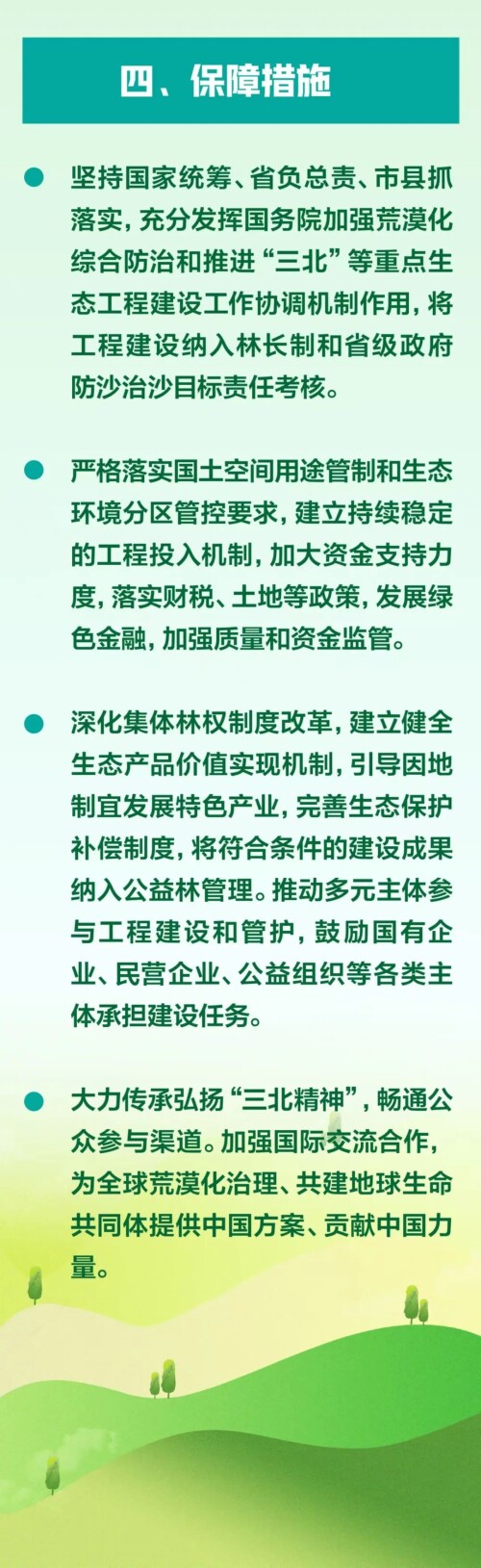 四、保障措施

• 坚持国家统筹、省负总责、市县抓落实，充分发挥国务院加强荒漠化综合防治和推进“三北”等重点生态工程建设工作协调机制作用，将工程建设纳入林长制和省级政府防沙治沙目标责任考核。

• 严格落实国土空间用途管制和生态环境分区管控要求，建立持续稳定的工程投入机制，加大资金支持力度，落实财税、土地等政策，发展绿色金融，加强质量和资金监管。

• 深化集体林权制度改革，建立健全生态产品价值实现机制，引导因地制宜发展特色产业，完善生态保护补偿制度，将符合条件的建设成果纳入公益林管理。推动多元主体参与工程建设和管护，鼓励国有企业、民营企业、公益组织等各类主体承担建设任务。

• 大力传承弘扬“三北精神”，畅通公众参与渠道。加强国际交流合作，为全球荒漠化治理、共建地球生命共同体提供中国方案、贡献中国力量。